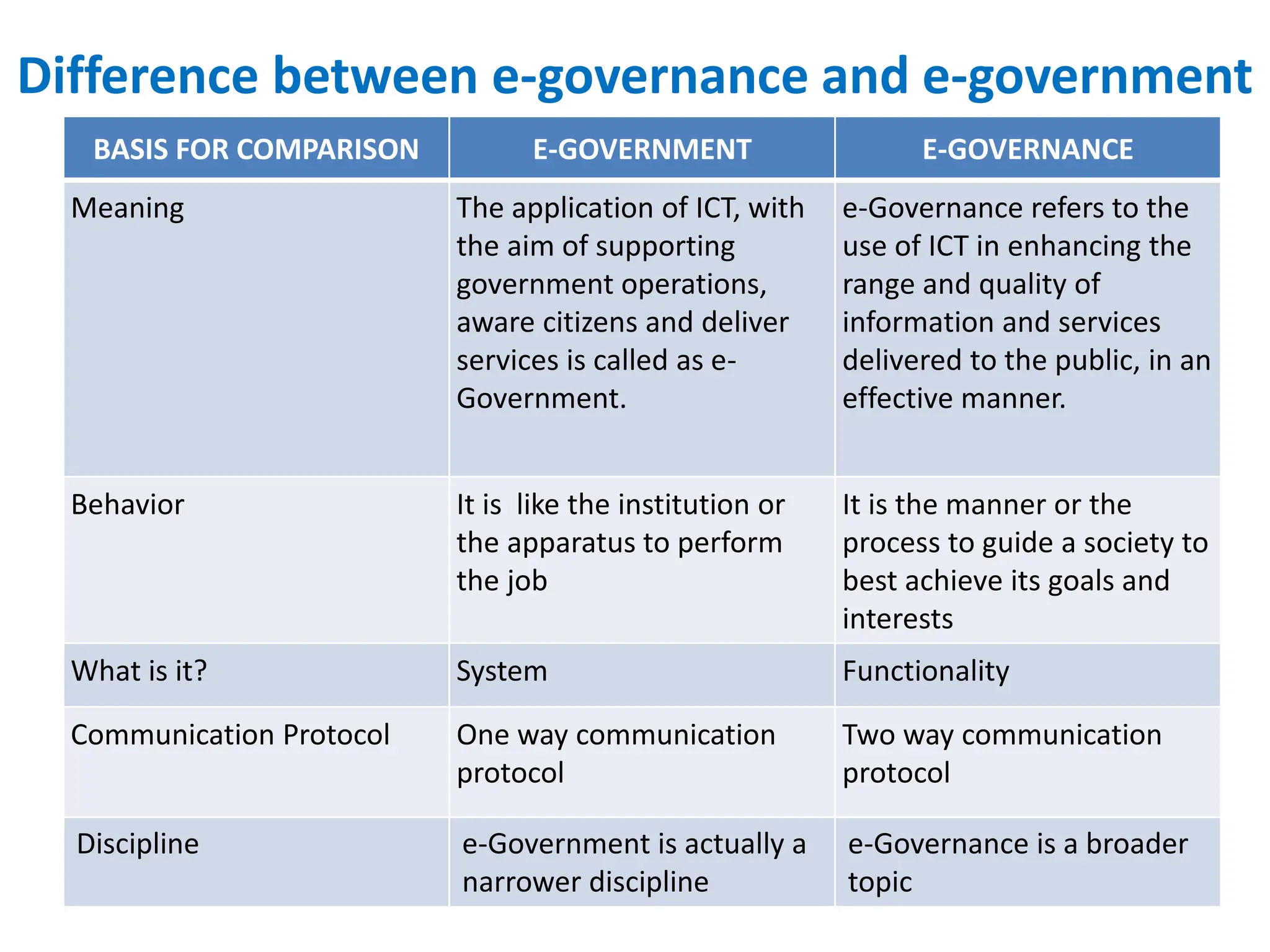 Difference between e-governance and e-government

| BASIS FOR COMPARISON | E-GOVERNMENT | E-GOVERNANCE |
|---|---|---|
| Meaning | The application of ICT, with the aim of supporting government operations, aware citizens and deliver services is called as e-Government. | e-Governance refers to the use of ICT in enhancing the range and quality of information and services delivered to the public, in an effective manner. |
| Behavior | It is like the institution or the apparatus to perform the job | It is the manner or the process to guide a society to best achieve its goals and interests |
| What is it? | System | Functionality |
| Communication Protocol | One way communication protocol | Two way communication protocol |
| Discipline | e-Government is actually a narrower discipline | e-Governance is a broader topic |